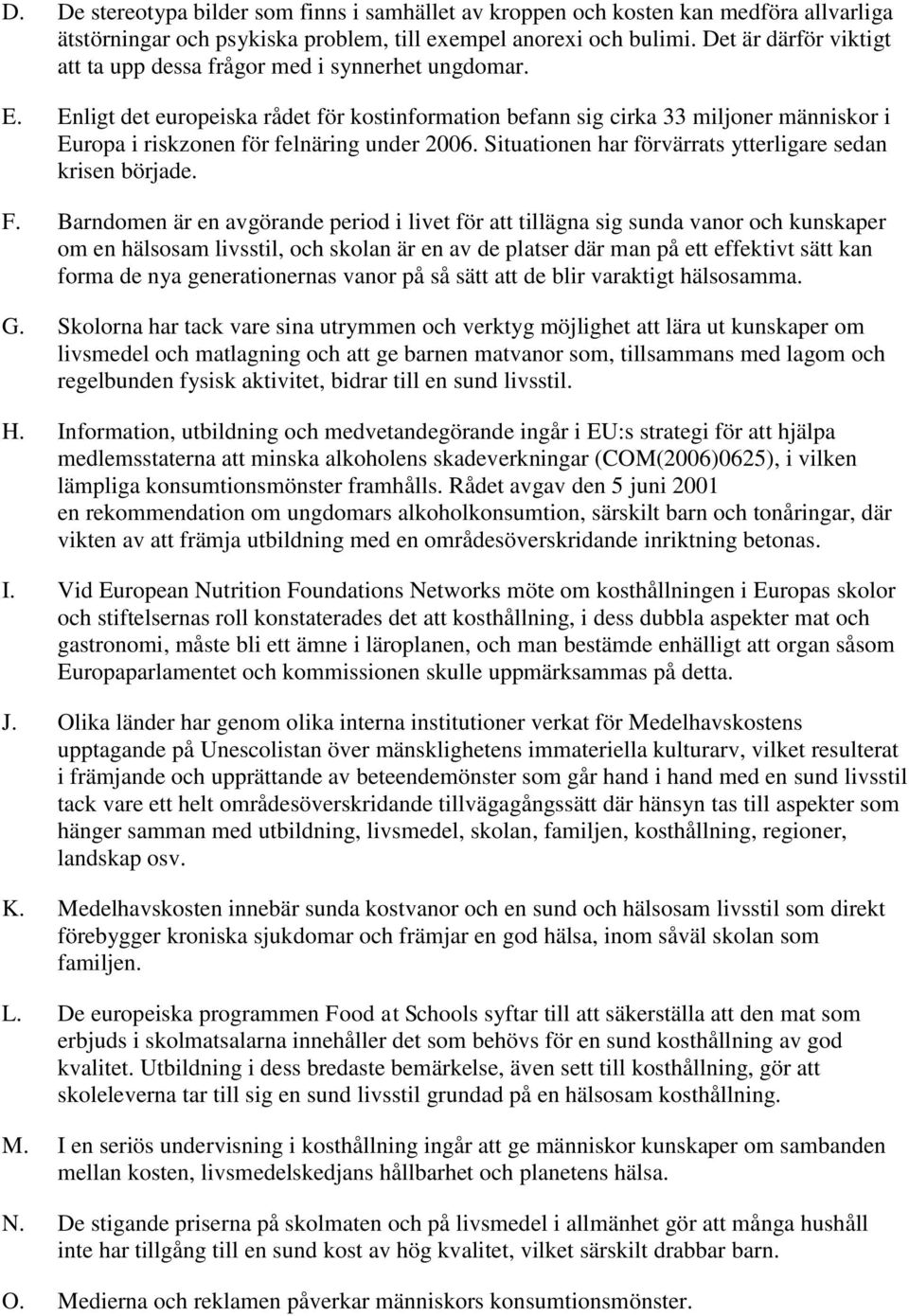 D. De stereotypa bilder som finns i samhället av kroppen och kosten kan medföra allvarliga ätstörningar och psykiska problem, till exempel anorexi och bulimi. Det är därför viktigt att ta upp dessa frågor med i synnerhet ungdomar.

E. Enligt det europeiska rådet för kostinformation befann sig cirka 33 miljoner människor i Europa i riskzonen för felnäring under 2006. Situationen har förvärrats ytterligare sedan krisen började.

F. Barndomen är en avgörande period i livet för att tillägna sig sunda vanor och kunskaper om en hälsosam livsstil, och skolan är en av de platser där man på ett effektivt sätt kan forma de nya generationernas vanor på så sätt att de blir varaktigt hälsosamma.

G. Skolorna har tack vare sina utrymmen och verktyg möjlighet att lära ut kunskaper om livsmedel och matlagning och att ge barnen matvanor som, tillsammans med lagom och regelbunden fysisk aktivitet, bidrar till en sund livsstil.

H. Information, utbildning och medvetandegörande ingår i EU:s strategi för att hjälpa medlemsstaterna att minska alkoholens skadeverkningar (COM(2006)0625), i vilken lämpliga konsumtionsmönster framhålls. Rådet avgav den 5 juni 2001 en rekommendation om ungdomars alkoholkonsumtion, särskilt barn och tonåringar, där vikten av att främja utbildning med en områdesöverskridande inriktning betonas.

I. Vid European Nutrition Foundations Networks möte om kosthållningen i Europas skolor och stiftelsernas roll konstaterades det att kosthållning, i dess dubbla aspekter mat och gastronomi, måste bli ett ämne i läroplanen, och man bestämde enhälligt att organ såsom Europaparlamentet och kommissionen skulle uppmärksammas på detta.

J. Olika länder har genom olika interna institutioner verkat för Medelhavskostens upptagande på Unescolistan över mänsklighetens immateriella kulturarv, vilket resulterat i främjande och upprättande av beteendemönster som går hand i hand med en sund livsstil tack vare ett helt områdesöverskridande tillvägagångssätt där hänsyn tas till aspekter som hänger samman med utbildning, livsmedel, skolan, familjen, kosthållning, regioner, landskap osv.

K. Medelhavskosten innebär sunda kostvanor och en sund och hälsosam livsstil som direkt förebygger kroniska sjukdomar och främjar en god hälsa, inom såväl skolan som familjen.

L. De europeiska programmen Food at Schools syftar till att säkerställa att den mat som erbjuds i skolmatsalarna innehåller det som behövs för en sund kosthållning av god kvalitet. Utbildning i dess bredaste bemärkelse, även sett till kosthållning, gör att skoleleverna tar till sig en sund livsstil grundad på en hälsosam kosthållning.

M. I en seriös undervisning i kosthållning ingår att ge människor kunskaper om sambanden mellan kosten, livsmedelskedjans hållbarhet och planetens hälsa.

N. De stigande priserna på skolmaten och på livsmedel i allmänhet gör att många hushåll inte har tillgång till en sund kost av hög kvalitet, vilket särskilt drabbar barn.

O. Medierna och reklamen påverkar människors konsumtionsmönster.